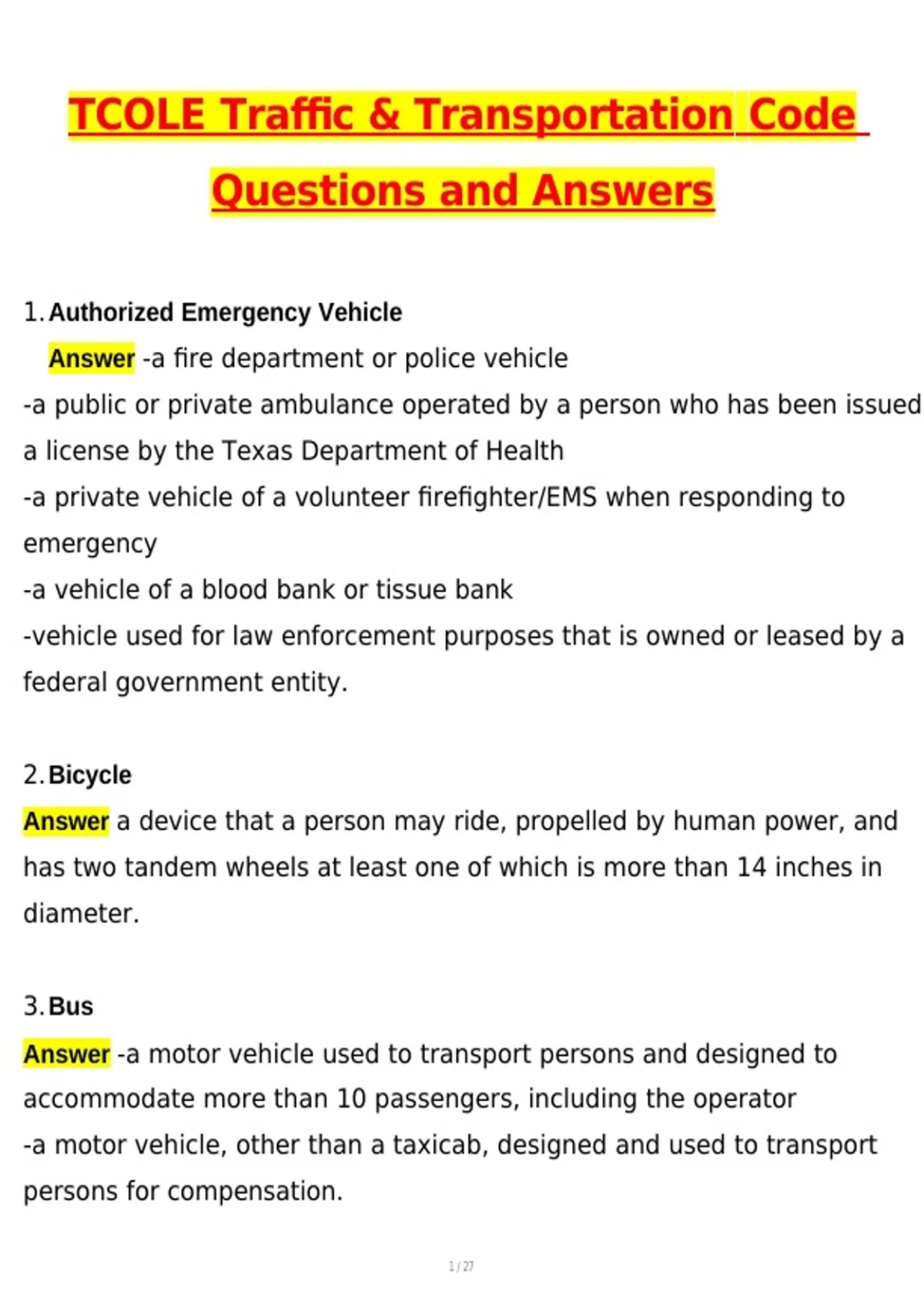 TCOLE Traffic & Transportation Code Questions and Answers

1. Authorized Emergency Vehicle
Answer -a fire department or police vehicle
-a public or private ambulance operated by a person who has been issued a license by the Texas Department of Health
-a private vehicle of a volunteer firefighter/EMS when responding to emergency
-a vehicle of a blood bank or tissue bank
-vehicle used for law enforcement purposes that is owned or leased by a federal government entity.

2. Bicycle
Answer a device that a person may ride, propelled by human power, and has two tandem wheels at least one of which is more than 14 inches in diameter.

3. Bus
Answer -a motor vehicle used to transport persons and designed to accommodate more than 10 passengers, including the operator
-a motor vehicle, other than a taxicab, designed and used to transport persons for compensation.

1 / 27